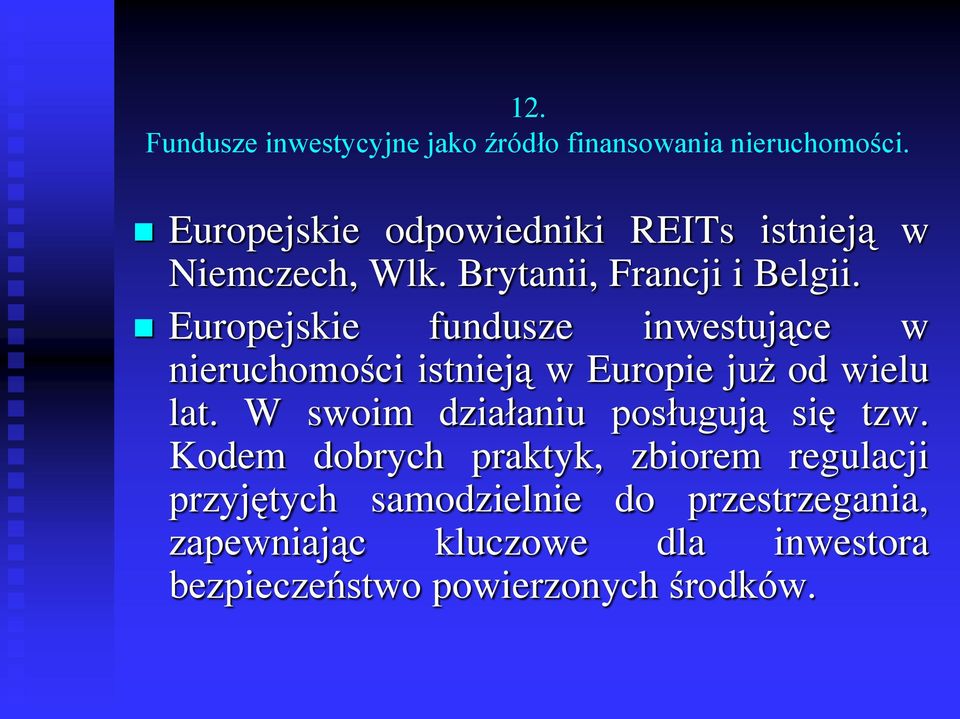 12.
Fundusze inwestycyjne jako źródło finansowania nieruchomości.

Europejskie odpowiedniki REITs istnieją w Niemczech, Wlk. Brytanii, Francji i Belgii.

Europejskie fundusze inwestujące w nieruchomości istnieją w Europie już od wielu lat. W swoim działaniu posługują się tzw. Kodem dobrych praktyk, zbiorem regulacji przyjętych samodzielnie do przestrzegania, zapewniając kluczowe dla inwestora bezpieczeństwo powierzonych środków.